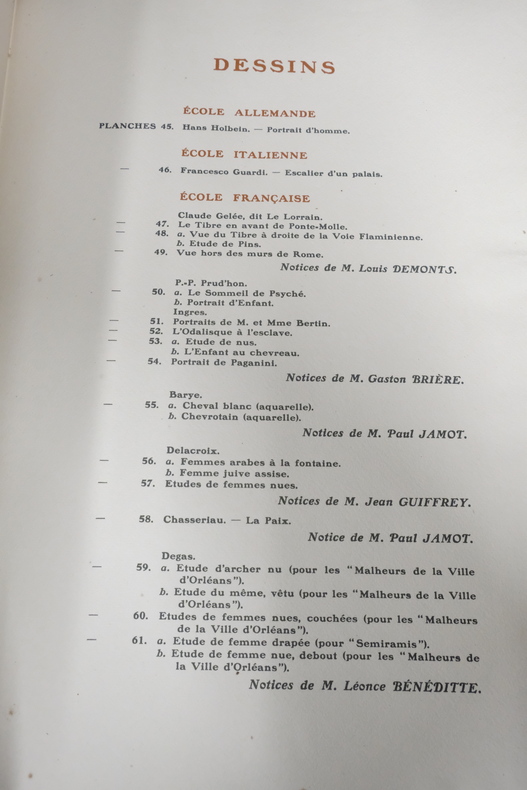 DESSINS

ÉCOLE ALLEMANDE

PLANCHES 45. Hans Holbein. — Portrait d'homme.

ÉCOLE ITALIENNE

— 46. Francesco Guardi. — Escalier d'un palais.

ÉCOLE FRANÇAISE

Claude Gelée, dit Le Lorrain.
— 47. Le Tibre en avant de Ponte-Molle.
— 48. a. Vue du Tibre à droite de la Voie Flaminienne.
b. Etude de Pins.
— 49. Vue hors des murs de Rome.

Notices de M. Louis DEMONTS.

P.-P. Prud'hon.
— 50. a. Le Sommeil de Psyché.
b. Portrait d'Enfant.
Ingres.
— 51. Portraits de M. et Mme Bertin.
— 52. L'Odalisque à l'esclave.
— 53. a. Etude de nus.
b. L'Enfant au chevreau.
— 54. Portrait de Paganini.

Notices de M. Gaston BRIÈRE.

Barye.
— 55. a. Cheval blanc (aquarelle).
b. Chevrotain (aquarelle).

Notices de M. Paul JAMOT.

Delacroix.
— 56. a. Femmes arabes à la fontaine.
b. Femme juive assise.
— 57. Etudes de femmes nues.

Notices de M. Jean GUIFFREY.

— 58. Chasseriau. — La Paix.

Notice de M. Paul JAMOT.

Degas.
— 59. a. Etude d'archer nu (pour les "Malheurs de la Ville d'Orléans").
b. Etude du même, vêtu (pour les "Malheurs de la Ville d'Orléans").
— 60. Etudes de femmes nues, couchées (pour les "Malheurs de la Ville d'Orléans").
— 61. a. Etude de femme drapée (pour "Semiramis").
b. Etude de femme nue, debout (pour les "Malheurs de la Ville d'Orléans").

Notices de M. Léonce BÉNÉDITTE.